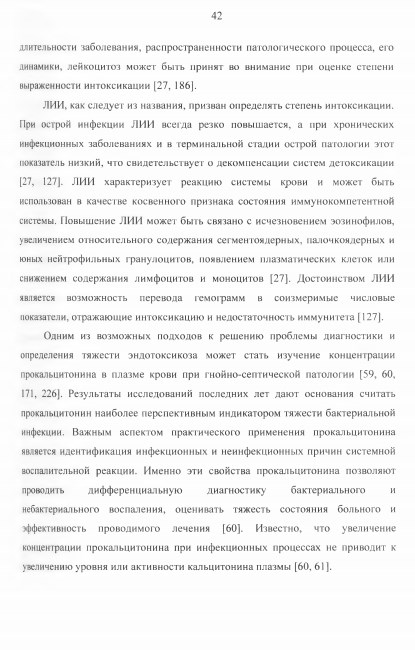 42

длительности заболевания, распространенности патологического процесса, его динамики, лейкоцитоз может быть принят во внимание при оценке степени выраженности интоксикации [27, 186].

ЛИИ, как следует из названия, призван определять степень интоксикации. При острой инфекции ЛИИ всегда резко повышается, а при хронических инфекционных заболеваниях и в терминальной стадии острой патологии этот показатель низкий, что свидетельствует о декомпенсации систем детоксикации [27, 127]. ЛИИ характеризует реакцию системы крови и может быть использован в качестве косвенного признака состояния иммунокомпетентной системы. Повышение ЛИИ может быть связано с исчезновением эозинофилов, увеличением относительного содержания сегментоядерных, палочкоядерных и юных нейтрофильных гранулоцитов, появлением плазматических клеток или снижением содержания лимфоцитов и моноцитов [27]. Достоинством ЛИИ является возможность перевода гемограмм в соизмеримые числовые показатели, отражающие интоксикацию и недостаточность иммунитета [127].

Одним из возможных подходов к решению проблемы диагностики и определения тяжести эндотоксикоза может стать изучение концентрации прокальцитонина в плазме крови при гнойно-септической патологии [59, 60, 171, 226]. Результаты исследований последних лет дают основания считать прокальцитонин наиболее перспективным индикатором тяжести бактериальной инфекции. Важным аспектом практического применения прокальцитонина является идентификация инфекционных и неинфекционных причин системной воспалительной реакции. Именно эти свойства прокальцитонина позволяют проводить дифференциальную диагностику бактериального и небактериального воспаления, оценивать тяжесть состояния больного и эффективность проводимого лечения [60]. Известно, что увеличение концентрации прокальцитонина при инфекционных процессах не приводит к увеличению уровня или активности кальцитонина плазмы [60, 61].